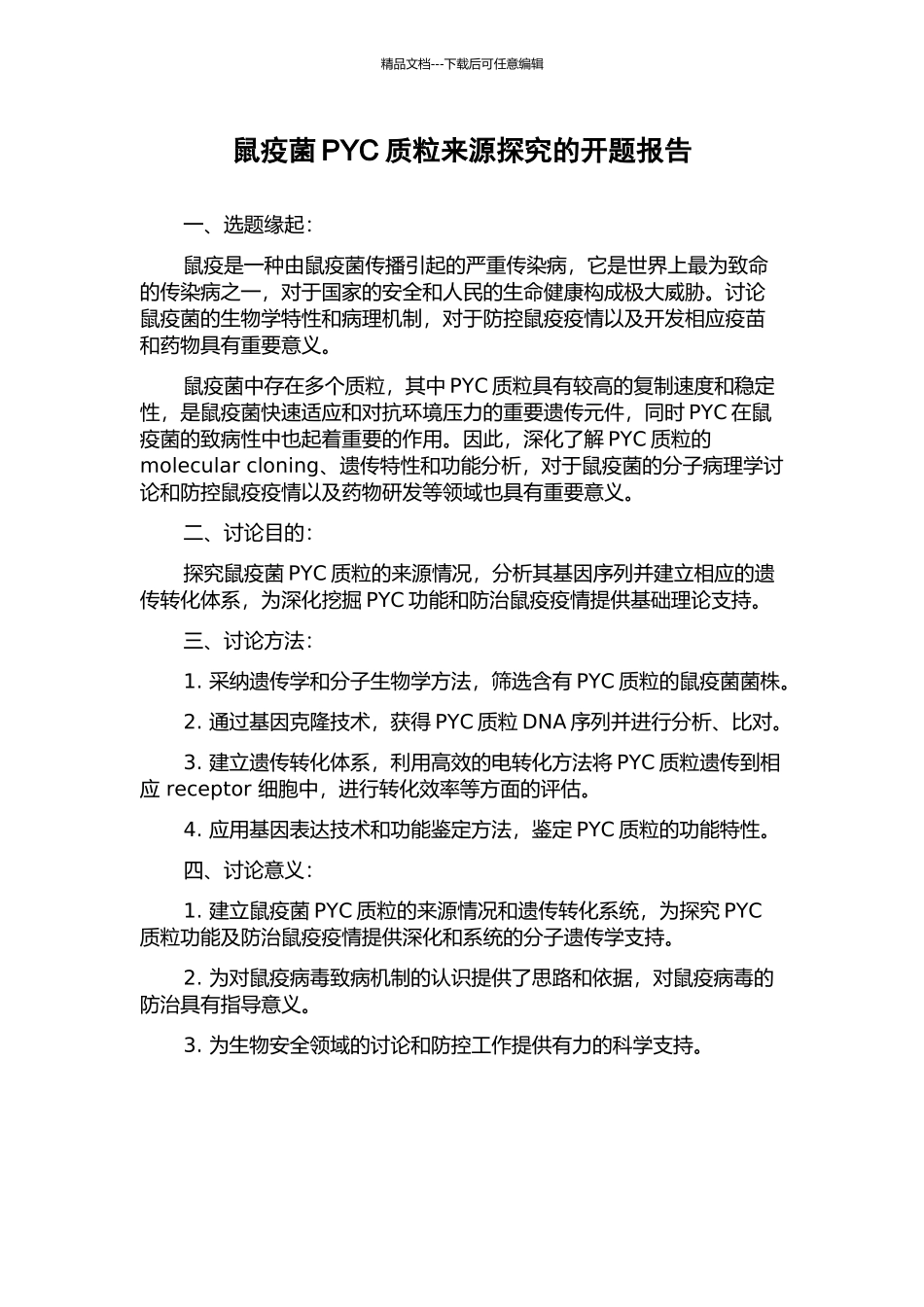 精品文档---下载后可任意编辑

鼠疫菌 PYC 质粒来源探究的开题报告

一、选题缘起：

鼠疫是一种由鼠疫菌传播引起的严重传染病，它是世界上最为致命的传染病之一，对于国家的安全和人民的生命健康构成极大威胁。讨论鼠疫菌的生物学特性和病理机制，对于防控鼠疫疫情以及开发相应疫苗和药物具有重要意义。

鼠疫菌中存在多个质粒，其中 PYC 质粒具有较高的复制速度和稳定性，是鼠疫菌快速适应和对抗环境压力的重要遗传元件，同时 PYC 在鼠疫菌的致病性中也起着重要的作用。因此，深化了解 PYC 质粒的 molecular cloning、遗传特性和功能分析，对于鼠疫菌的分子病理学讨论和防控鼠疫疫情以及药物研发等领域也具有重要意义。

二、讨论目的：

探究鼠疫菌 PYC 质粒的来源情况，分析其基因序列并建立相应的遗传转化体系，为深化挖掘 PYC 功能和防治鼠疫疫情提供基础理论支持。

三、讨论方法：

1. 采纳遗传学和分子生物学方法，筛选含有 PYC 质粒的鼠疫菌菌株。

2. 通过基因克隆技术，获得 PYC 质粒 DNA 序列并进行分析、比对。

3. 建立遗传转化体系，利用高效的电转化方法将 PYC 质粒遗传到相应 receptor 细胞中，进行转化效率等方面的评估。

4. 应用基因表达技术和功能鉴定方法，鉴定 PYC 质粒的功能特性。

四、讨论意义：

1. 建立鼠疫菌 PYC 质粒的来源情况和遗传转化系统，为探究 PYC 质粒功能及防治鼠疫疫情提供深化和系统的分子遗传学支持。

2. 为对鼠疫病毒致病机制的认识提供了思路和依据，对鼠疫病毒的防治具有指导意义。

3. 为生物安全领域的讨论和防控工作提供有力的科学支持。